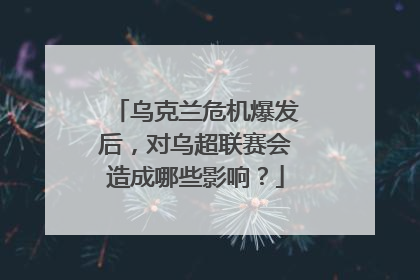 「乌克兰危机爆发后，对乌超联赛会造成哪些影响？」